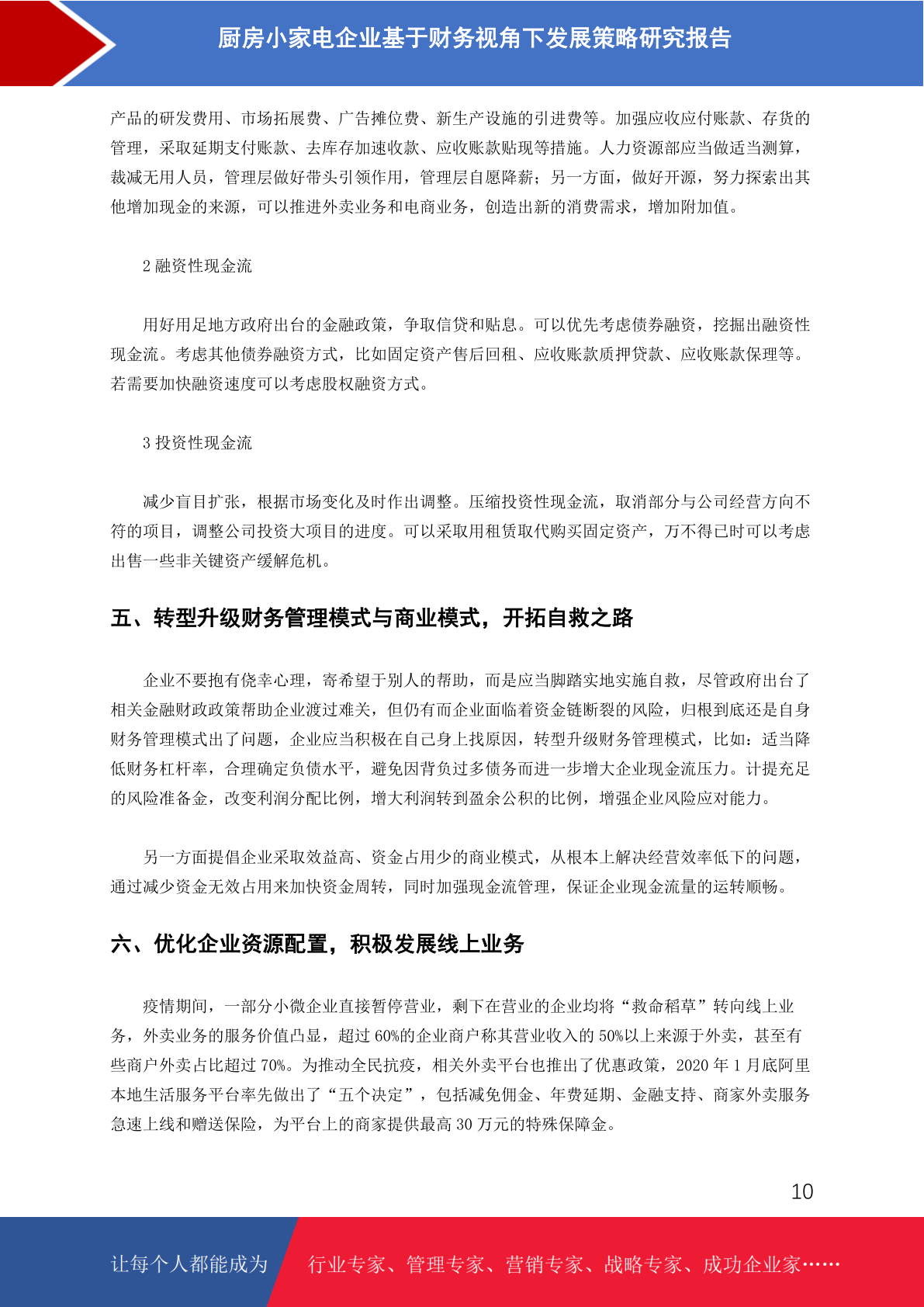 厨房小家电企业基于财务视角下发展策略研究报告

产品的研发费用、市场拓展费、广告摊位费、新生产设施的引进费等。加强应收应付账款、存货的管理，采取延期支付账款、去库存加速收款、应收账款贴现等措施。人力资源部应当做适当测算，裁减无用人员，管理层做好带头引领作用，管理层自愿降薪；另一方面，做好开源，努力探索出其他增加现金的来源，可以推进外卖业务和电商业务，创造出新的消费需求，增加附加值。

2 融资性现金流

用好用足地方政府出台的金融政策，争取信贷和贴息。可以优先考虑债券融资，挖掘出融资性现金流。考虑其他债券融资方式，比如固定资产售后回租、应收账款质押贷款、应收账款保理等。若需要加快融资速度可以考虑股权融资方式。

3 投资性现金流

减少盲目扩张，根据市场变化及时作出调整。压缩投资性现金流，取消部分与公司经营方向不符的项目，调整公司投资大项目的进度。可以采取用租赁取代购买固定资产，万不得已时可以考虑出售一些非关键资产缓解危机。

五、转型升级财务管理模式与商业模式，开拓自救之路

企业不要抱有侥幸心理，寄希望于别人的帮助，而是应当脚踏实地实施自救，尽管政府出台了相关金融财政政策帮助企业渡过难关，但仍有而企业面临着资金链断裂的风险，归根到底还是自身财务管理模式出了问题，企业应当积极在自己身上找原因，转型升级财务管理模式，比如：适当降低财务杠杆率，合理确定负债水平，避免因背负过多债务而进一步增大企业现金流压力。计提充足的风险准备金，改变利润分配比例，增大利润转到盈余公积的比例，增强企业风险应对能力。

另一方面提倡企业采取效益高、资金占用少的商业模式，从根本上解决经营效率低下的问题，通过减少资金无效占用来加快资金周转，同时加强现金流管理，保证企业现金流量的运转顺畅。

六、优化企业资源配置，积极发展线上业务

疫情期间，一部分小微企业直接暂停营业，剩下在营业的企业均将“救命稻草”转向线上业务，外卖业务的服务价值凸显，超过 60%的企业商户称其营业收入的 50%以上来源于外卖，甚至有些商户外卖占比超过 70%。为推动全民抗疫，相关外卖平台也推出了优惠政策，2020 年 1 月底阿里本地生活服务平台率先做出了“五个决定”，包括减免佣金、年费延期、金融支持、商家外卖服务急速上线和赠送保险，为平台上的商家提供最高 30 万元的特殊保障金。

10

让每个人都能成为 行业专家、管理专家、营销专家、战略专家、成功企业家……